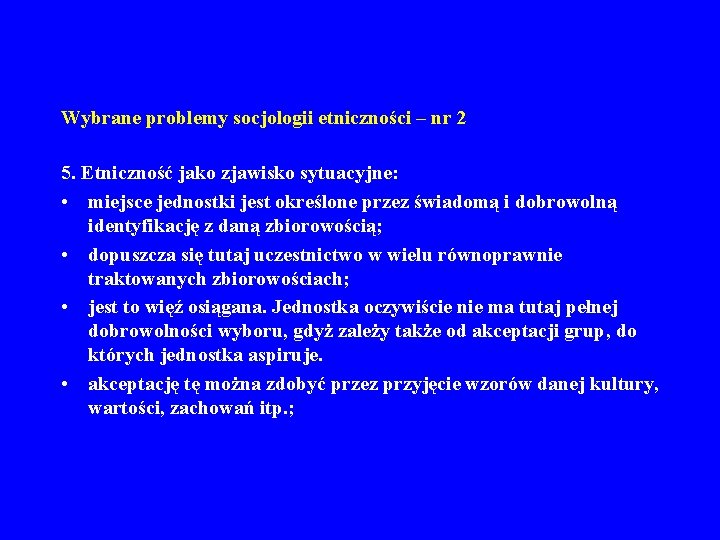 Wybrane problemy socjologii etniczności – nr 2

5. Etniczność jako zjawisko sytuacyjne:

• miejsce jednostki jest określone przez świadomą i dobrowolną identyfikację z daną zbiorowością;

• dopuszcza się tutaj uczestnictwo w wielu równoprawnie traktowanych zbiorowościach;

• jest to więź osiągana. Jednostka oczywiście nie ma tutaj pełnej dobrowolności wyboru, gdyż zależy także od akceptacji grup, do których jednostka aspiruje.

• akceptację tę można zdobyć przez przyjęcie wzorów danej kultury, wartości, zachowań itp.;